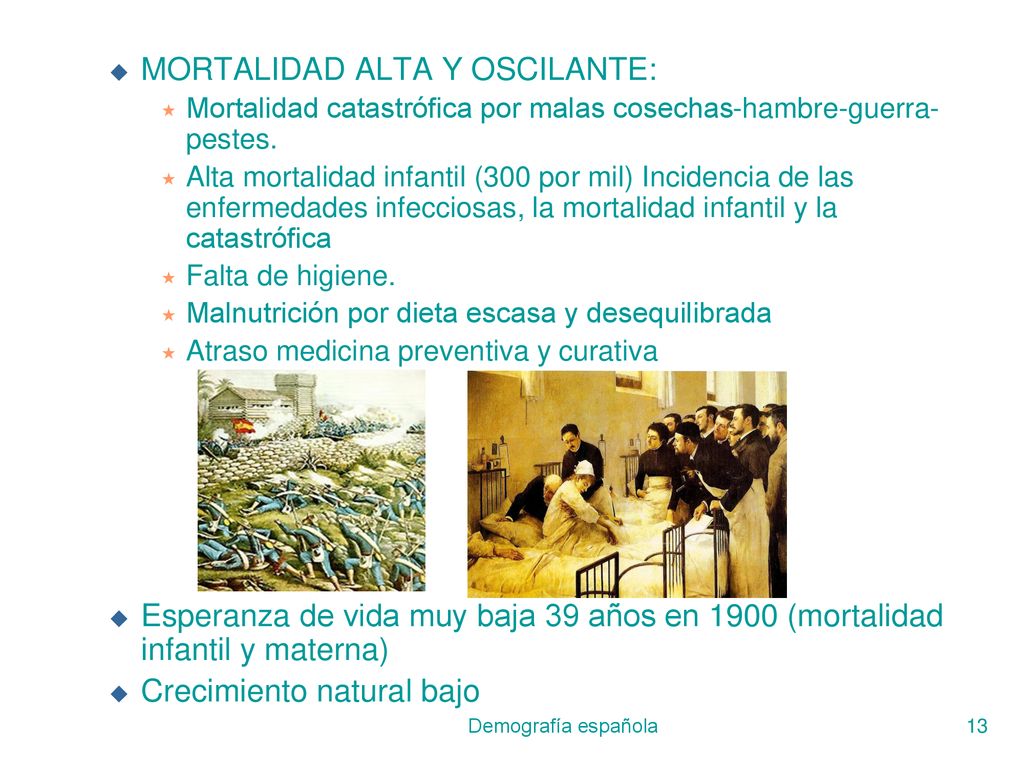 MORTALIDAD ALTA Y OSCILANTE:

Mortalidad catastrófica por malas cosechas-hambre-guerra-pestes.

Alta mortalidad infantil (300 por mil) Incidencia de las enfermedades infecciosas, la mortalidad infantil y la catastrófica

Falta de higiene.

Malnutrición por dieta escasa y desequilibrada

Atraso medicina preventiva y curativa

Esperanza de vida muy baja 39 años en 1900 (mortalidad infantil y materna)

Crecimiento natural bajo

Demografía española

13